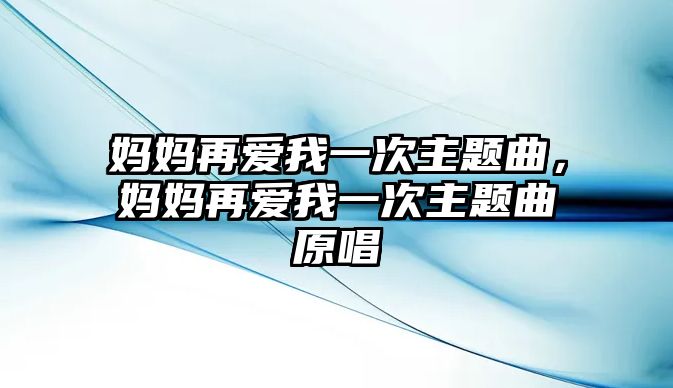 妈妈再爱我一次主题曲，妈妈再爱我一次主题曲原唱